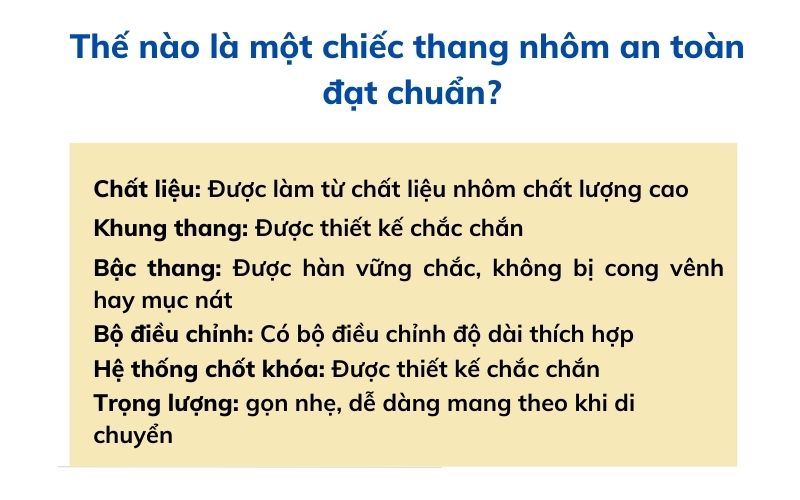 Thế nào là một chiếc thang nhôm an toàn đạt chuẩn?

Chất liệu: Được làm từ chất liệu nhôm chất lượng cao
Khung thang: Được thiết kế chắc chắn
Bậc thang: Được hàn vững chắc, không bị cong vênh hay mục nát
Bộ điều chỉnh: Có bộ điều chỉnh độ dài thích hợp
Hệ thống chốt khóa: Được thiết kế chắc chắn
Trọng lượng: gọn nhẹ, dễ dàng mang theo khi di chuyển